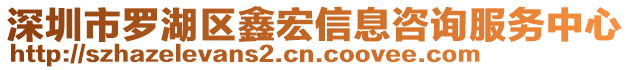 深圳市罗湖区鑫宏信息咨询服务中心
http://szhazelevans2.cn.coovee.com